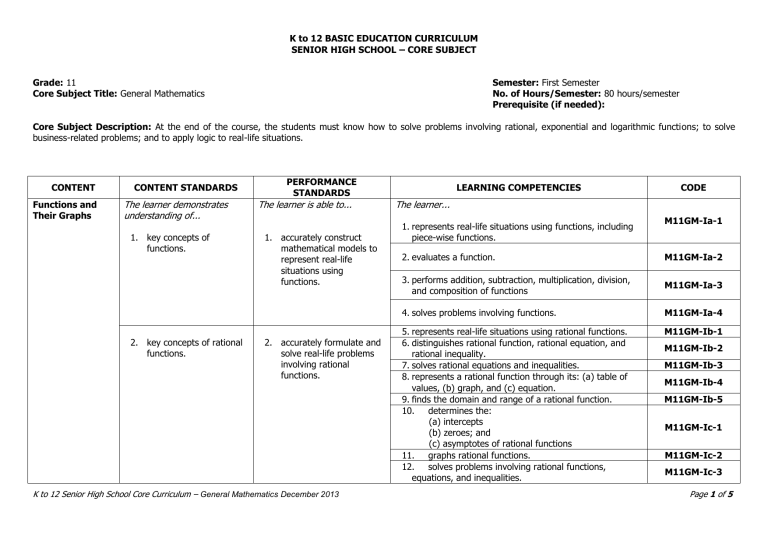 K to 12 BASIC EDUCATION CURRICULUM
SENIOR HIGH SCHOOL – CORE SUBJECT

Grade: 11
Core Subject Title: General Mathematics

Semester: First Semester
No. of Hours/Semester: 80 hours/semester
Prerequisite (if needed):

Core Subject Description: At the end of the course, the students must know how to solve problems involving rational, exponential and logarithmic functions; to solve business-related problems; and to apply logic to real-life situations.

| CONTENT | CONTENT STANDARDS | PERFORMANCE STANDARDS | LEARNING COMPETENCIES | CODE |
|---|---|---|---|---|
| Functions and Their Graphs | The learner demonstrates understanding of... 1. key concepts of functions. | The learner is able to... 1. accurately construct mathematical models to represent real-life situations using functions. | The learner... 1. represents real-life situations using functions, including piece-wise functions. | M11GM-Ia-1 |
| | | | 2. evaluates a function. | M11GM-Ia-2 |
| | | | 3. performs addition, subtraction, multiplication, division, and composition of functions | M11GM-Ia-3 |
| | | | 4. solves problems involving functions. | M11GM-Ia-4 |
| | 2. key concepts of rational functions. | 2. accurately formulate and solve real-life problems involving rational functions. | 5. represents real-life situations using rational functions. | M11GM-Ib-1 |
| | | | 6. distinguishes rational function, rational equation, and rational inequality. | M11GM-Ib-2 |
| | | | 7. solves rational equations and inequalities. | M11GM-Ib-3 |
| | | | 8. represents a rational function through its: (a) table of values, (b) graph, and (c) equation. | M11GM-Ib-4 |
| | | | 9. finds the domain and range of a rational function. | M11GM-Ib-5 |
| | | | 10. determines the: (a) intercepts (b) zeroes; and (c) asymptotes of rational functions | M11GM-Ic-1 |
| | | | 11. graphs rational functions. | M11GM-Ic-2 |
| | | | 12. solves problems involving rational functions, equations, and inequalities. | M11GM-Ic-3 |

K to 12 Senior High School Core Curriculum – General Mathematics December 2013
Page 1 of 5